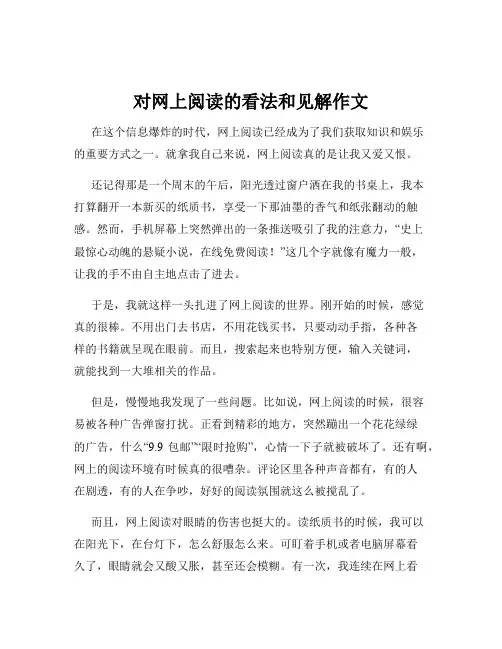 对网上阅读的看法和见解作文

在这个信息爆炸的时代，网上阅读已经成为了我们获取知识和娱乐的重要方式之一。就拿我自己来说，网上阅读真的是让我又爱又恨。

还记得那是一个周末的午后，阳光透过窗户洒在我的书桌上，我本打算翻开一本新买的纸质书，享受一下那油墨的香气和纸张翻动的触感。然而，手机屏幕上突然弹出的一条推送吸引了我的注意力，“史上最惊心动魄的悬疑小说，在线免费阅读！”这几个字就像有魔力一般，让我的手不由自主地点击了进去。

于是，我就这样一头扎进了网上阅读的世界。刚开始的时候，感觉真的很棒。不用出门去书店，不用花钱买书，只要动动手指，各种各样的书籍就呈现在眼前。而且，搜索起来也特别方便，输入关键词，就能找到一大堆相关的作品。

但是，慢慢地我发现了一些问题。比如说，网上阅读的时候，很容易被各种广告弹窗打扰。正看到精彩的地方，突然蹦出一个花花绿绿的广告，什么“9.9 包邮”“限时抢购”，心情一下子就被破坏了。还有啊，网上的阅读环境有时候真的很嘈杂。评论区里各种声音都有，有的人在剧透，有的人在争吵，好好的阅读氛围就这么被搅乱了。

而且，网上阅读对眼睛的伤害也挺大的。读纸质书的时候，我可以在阳光下，在台灯下，怎么舒服怎么来。可盯着手机或者电脑屏幕看久了，眼睛就会又酸又胀，甚至还会模糊。有一次，我连续在网上看